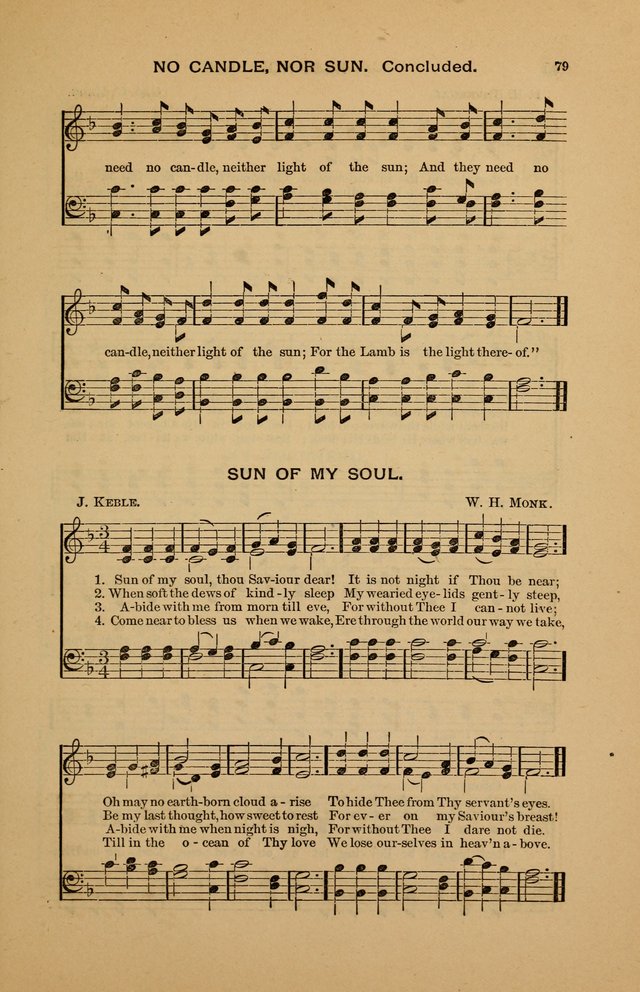 NO CANDLE, NOR SUN. Concluded. 79

need no can-dle, neither light of the sun; And they need no

can-dle, neither light of the sun; For the Lamb is the light there-of."

SUN OF MY SOUL.

J. KEBLE. W. H. MONK.

1. Sun of my soul, thou Sav-iour dear! It is not night if Thou be near;
2. When soft the dews of kind-ly sleep My wearied eye-lids gent-ly steep,
3. A-bide with me from morn till eve, For without Thee I can-not live;
4. Come near to bless us when we wake, Ere through the world our way we take,

Oh may no earth-born cloud a-rise To hide Thee from Thy servant's eyes.
Be my last thought, how sweet to rest For ev-er on my Saviour's breast!
A-bide with me when night is nigh, For without Thee I dare not die.
Till in the o-cean of Thy love We lose our-selves in heav'n a-bove.